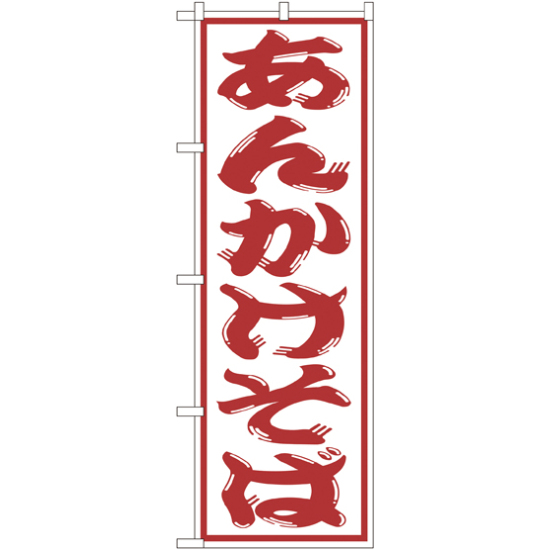 あんかけそば